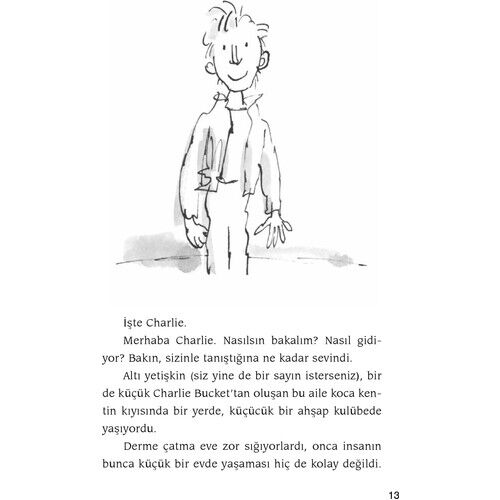 İşte Charlie.

Merhaba Charlie. Nasılsın bakalım? Nasıl gidiyor? Bakın, sizinle tanıştığına ne kadar sevindi.

Altı yetişkin (siz yine de bir sayın isterseniz), bir de küçük Charlie Bucket'tan oluşan bu aile koca kentin kıyısında bir yerde, küçücük bir ahşap kulübede yaşıyordu.

Derme çatma eve zor sığıyorlardı, onca insanın bunca küçük bir evde yaşaması hiç de kolay değildi.

13